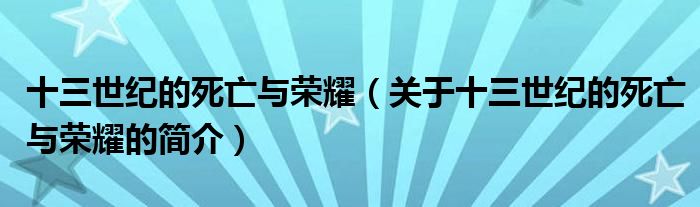 十三世纪的死亡与荣耀（关于十三世纪的死亡与荣耀的简介）